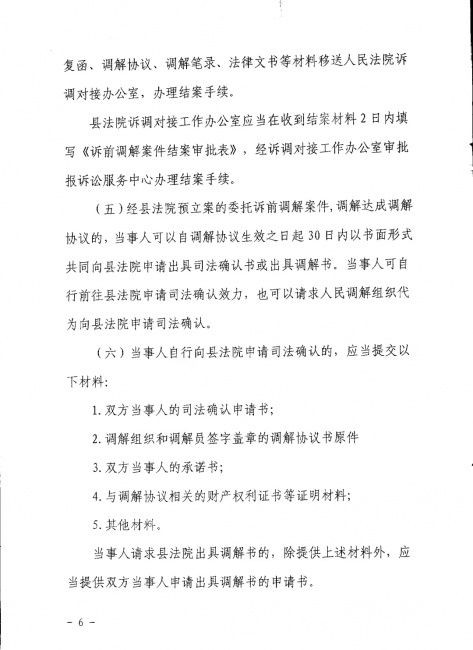 复函、调解协议、调解笔录、法律文书等材料移送人民法院诉调对接办公室，办理结案手续。

县法院诉调对接工作办公室应当在收到结案材料2日内填写《诉前调解案件结案审批表》，经诉调对接工作办公室审批报诉讼服务中心办理结案手续。

（五）经县法院预立案的委托诉前调解案件，调解达成调解协议的，当事人可以自调解协议生效之日起30日内以书面形式共同向县法院申请出具司法确认书或出具调解书。当事人可自行前往县法院申请司法确认效力，也可以请求人民调解组织代为向县法院申请司法确认。

（六）当事人自行向县法院申请司法确认的，应当提交以下材料：

1. 双方当事人的司法确认申请书；

2. 调解组织和调解员签字盖章的调解协议书原件

3. 双方当事人的承诺书；

4. 与调解协议相关的财产权利证书等证明材料；

5. 其他材料。

当事人请求县法院出具调解书的，除提供上述材料外，应当提供双方当事人申请出具调解书的申请书。

－ 6 －